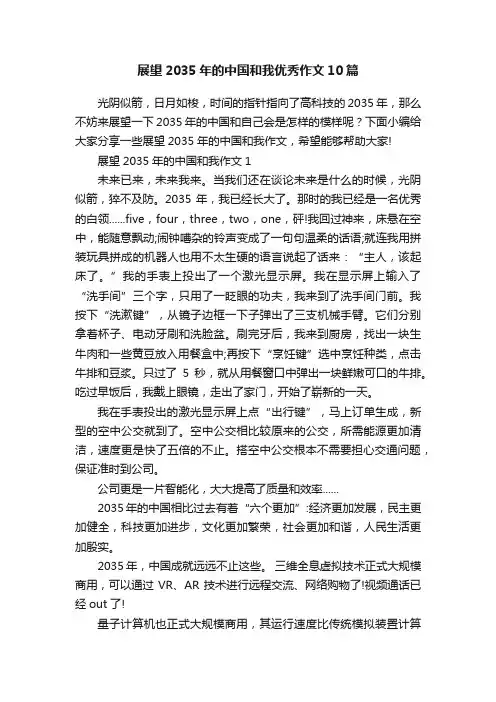 展望 2035 年的中国和我优秀作文 10 篇

光阴似箭，日月如梭，时间的指针指向了高科技的 2035 年，那么不妨来展望一下 2035 年的中国和自己会是怎样的模样呢？下面小编给大家分享一些展望 2035 年的中国和我作文，希望能够帮助大家!

展望 2035 年的中国和我作文 1

未来已来，未来我来。当我们还在谈论未来是什么的时候，光阴似箭，猝不及防。2035 年，我已经长大了。那时的我已经是一名优秀的白领......five，four，three，two，one，砰!我回过神来，床悬在空中，能随意飘动;闹钟嘈杂的铃声变成了一句句温柔的话语;就连我用拼装玩具拼成的机器人也用不太生硬的语言说起了话来：“主人，该起床了。”我的手表上投出了一个激光显示屏。我在显示屏上输入了“洗手间”三个字，只用了一眨眼的功夫，我来到了洗手间门前。我按下“洗漱键”，从镜子边框一下子弹出了三支机械手臂。它们分别拿着杯子、电动牙刷和洗脸盆。刷完牙后，我来到厨房，找出一块生牛肉和一些黄豆放入用餐盒中;再按下“烹饪键”选中烹饪种类，点击牛排和豆浆。只过了 5 秒，就从用餐窗口中弹出一块鲜嫩可口的牛排。吃过早饭后，我戴上眼镜，走出了家门，开始了崭新的一天。

我在手表投出的激光显示屏上点“出行键”，马上订单生成，新型的空中公交就到了。空中公交相比较原来的公交，所需能源更加清洁，速度更是快了五倍的不止。搭空中公交根本不需要担心交通问题，保证准时到公司。

公司更是一片智能化，大大提高了质量和效率......

2035 年的中国相比过去有着“六个更加”:经济更加发展，民主更加健全，科技更加进步，文化更加繁荣，社会更加和谐，人民生活更加殷实。

2035 年，中国成就远远不止这些。三维全息虚拟技术正式大规模商用，可以通过 VR、AR 技术进行远程交流、网络购物了!视频通话已经 out 了!

量子计算机也正式大规模商用，其运行速度比传统模拟装置计算